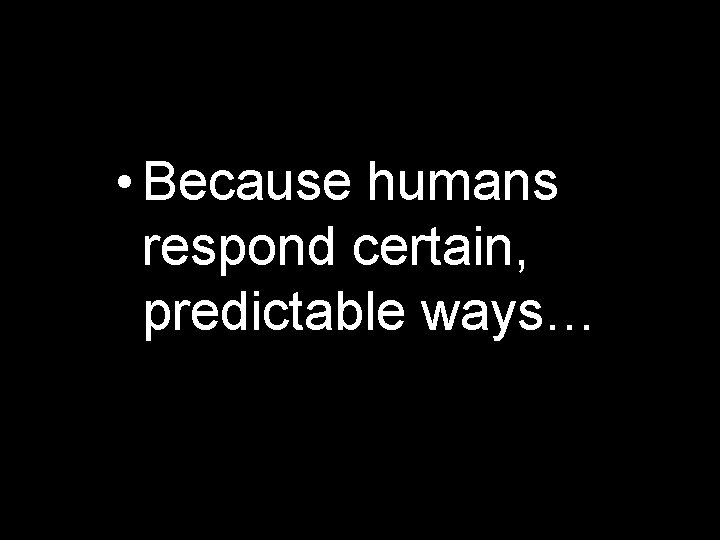 • Because humans respond certain, predictable ways…